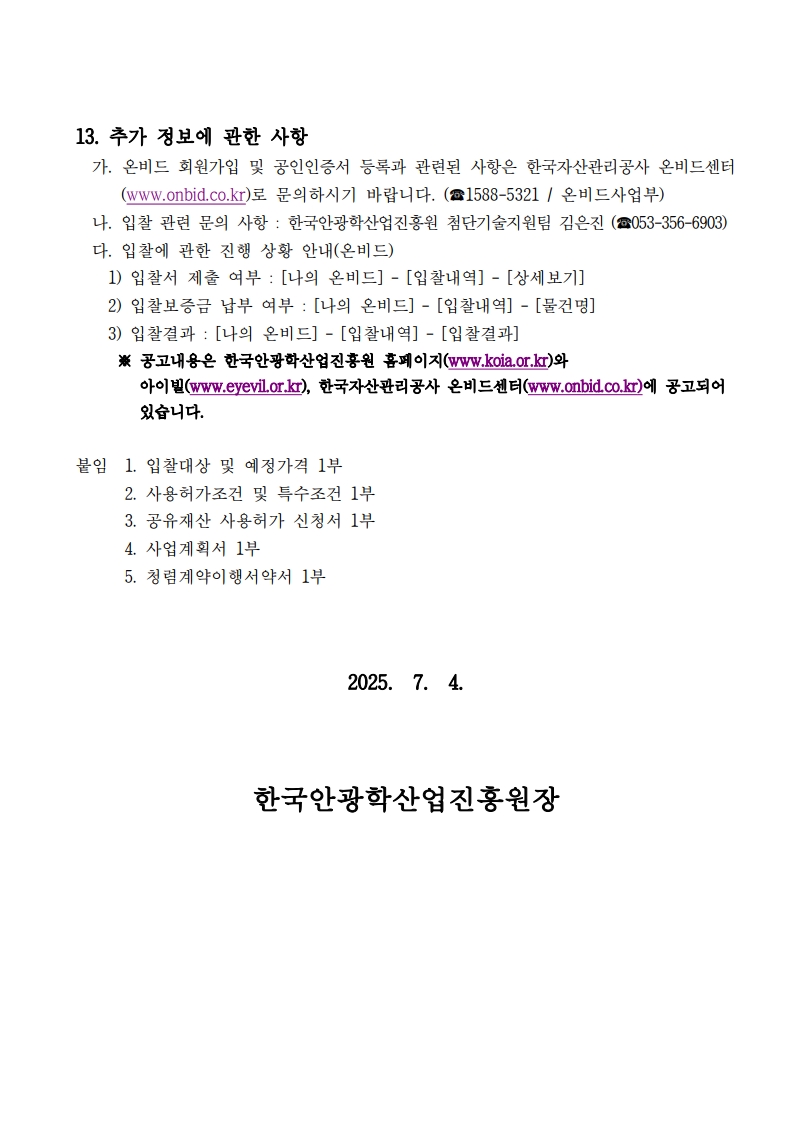 13. 추가 정보에 관한 사항

가. 온비드 회원가입 및 공인인증서 등록과 관련된 사항은 한국자산관리공사 온비드센터 (www.onbid.co.kr)로 문의하시기 바랍니다. (☎1588-5321 / 온비드사업부)

나. 입찰 관련 문의 사항 : 한국안광학산업진흥원 첨단기술지원팀 김은진 (☎053-356-6903)

다. 입찰에 관한 진행 상황 안내(온비드)

1) 입찰서 제출 여부 : [나의 온비드] - [입찰내역] - [상세보기]

2) 입찰보증금 납부 여부 : [나의 온비드] - [입찰내역] - [물건명]

3) 입찰결과 : [나의 온비드] - [입찰내역] - [입찰결과]

※ 공고내용은 한국안광학산업진흥원 홈페이지(www.koia.or.kr)와 아이빌(www.eyevil.or.kr), 한국자산관리공사 온비드센터(www.onbid.co.kr)에 공고되어 있습니다.

붙임 1. 입찰대상 및 예정가격 1부

2. 사용허가조건 및 특수조건 1부

3. 공유재산 사용허가 신청서 1부

4. 사업계획서 1부

5. 청렴계약이행서약서 1부

2025. 7. 4.

한국안광학산업진흥원장